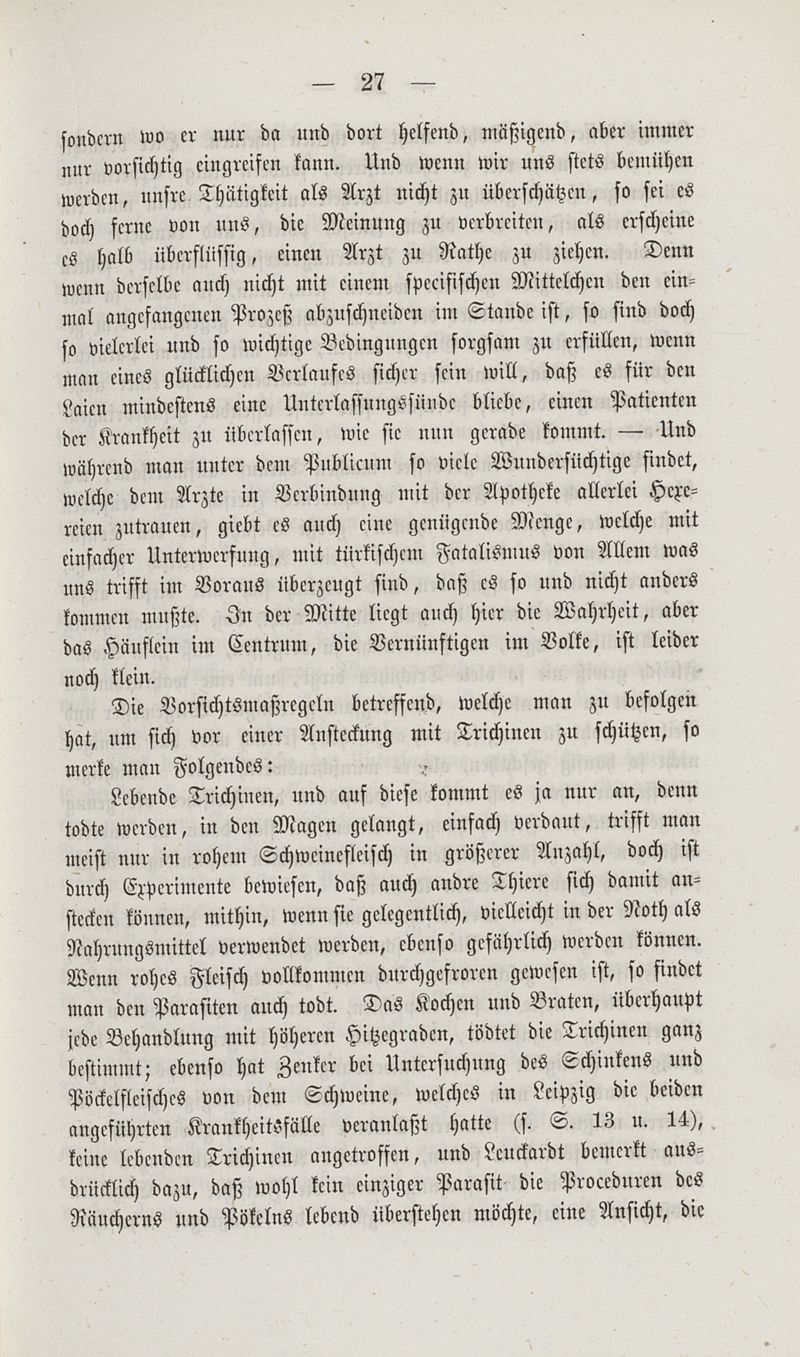 — 27 —

sondern wo er nur da und dort helfend, mäßigend, aber immer nur vorsichtig eingreifen kann. Und wenn wir uns stets bemühen werden, unsre Thätigkeit als Arzt nicht zu überschätzen, so sei es doch ferne von uns, die Meinung zu verbreiten, als erscheine es halb überflüssig, einen Arzt zu Rathe zu ziehen. Denn wenn derselbe auch nicht mit einem specifischen Mittelchen den einmal angefangenen Prozeß abzuschneiden im Stande ist, so sind doch so vielerlei und so wichtige Bedingungen sorgsam zu erfüllen, wenn man eines glücklichen Verlaufes sicher sein will, daß es für den Laien mindestens eine Unterlassungssünde bliebe, einen Patienten der Krankheit zu überlassen, wie sie nun gerade kommt. — Und während man unter dem Publicum so viele Wundersüchtige findet, welche dem Arzte in Verbindung mit der Apotheke allerlei Hexereien zutrauen, giebt es auch eine genügende Menge, welche mit einfacher Unterwerfung, mit türkischem Fatalismus von Allem was uns trifft im Voraus überzeugt sind, daß es so und nicht anders kommen mußte. In der Mitte liegt auch hier die Wahrheit, aber das Häuflein im Centrum, die Vernünftigen im Volke, ist leider noch klein.

Die Vorsichtsmaßregeln betreffend, welche man zu befolgen hat, um sich vor einer Ansteckung mit Trichinen zu schützen, so merke man Folgendes:

Lebende Trichinen, und auf diese kommt es ja nur an, denn todte werden, in den Magen gelangt, einfach verdaut, trifft man meist nur in rohem Schweinefleisch in größerer Anzahl, doch ist durch Experimente bewiesen, daß auch andre Thiere sich damit anstecken können, mithin, wenn sie gelegentlich, vielleicht in der Noth als Nahrungsmittel verwendet werden, ebenso gefährlich werden können. Wenn rohes Fleisch vollkommen durchgefroren gewesen ist, so findet man den Parasiten auch todt. Das Kochen und Braten, überhaupt jede Behandlung mit höheren Hitzegraden, tödtet die Trichinen ganz bestimmt; ebenso hat Zenker bei Untersuchung des Schinkens und Pöckelfleisches von dem Schweine, welches in Leipzig die beiden angeführten Krankheitsfälle veranlaßt hatte (s. S. 13 u. 14), keine lebenden Trichinen angetroffen, und Leuckardt bemerkt ausdrücklich dazu, daß wohl kein einziger Parasit die Proceduren des Räucherns und Pökelns lebend überstehen möchte, eine Ansicht, die